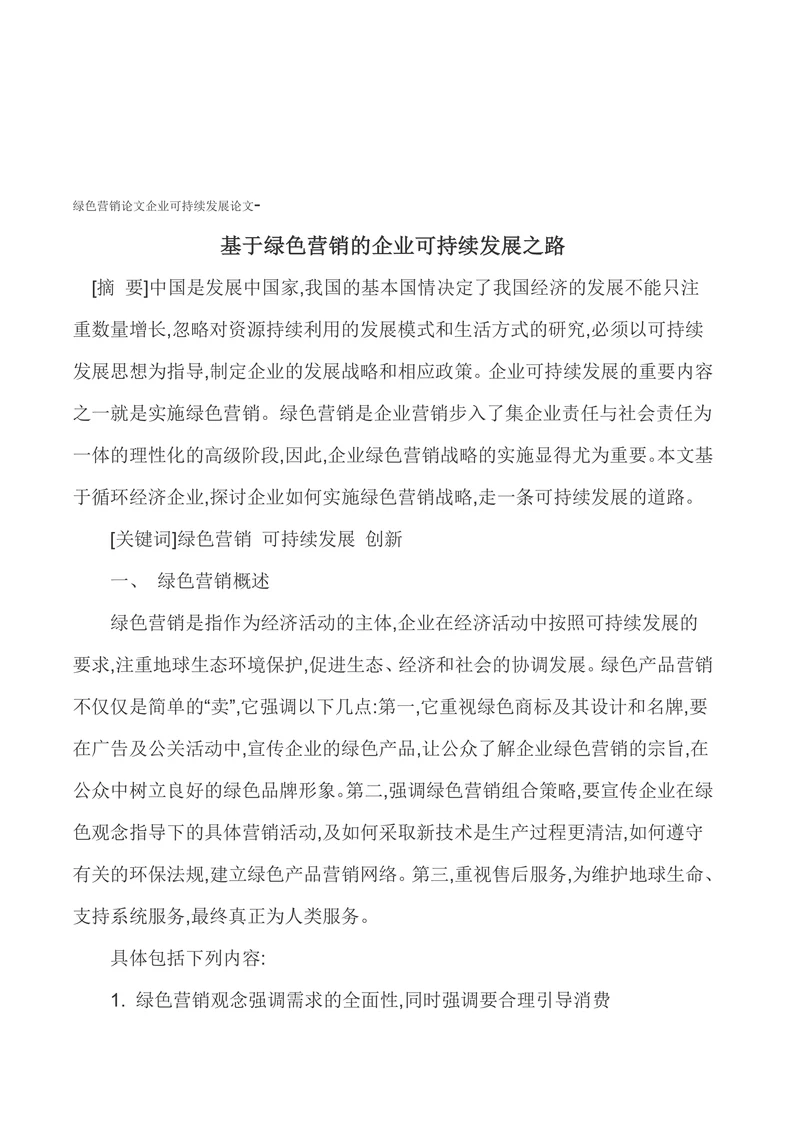 绿色营销论文企业可持续发展论文-

基于绿色营销的企业可持续发展之路

[摘 要]中国是发展中国家,我国的基本国情决定了我国经济的发展不能只注重数量增长,忽略对资源持续利用的发展模式和生活方式的研究,必须以可持续发展思想为指导,制定企业的发展战略和相应政策。企业可持续发展的重要内容之一就是实施绿色营销。绿色营销是企业营销步入了集企业责任与社会责任为一体的理性化的高级阶段,因此,企业绿色营销战略的实施显得尤为重要。本文基于循环经济企业,探讨企业如何实施绿色营销战略,走一条可持续发展的道路。

[关键词]绿色营销 可持续发展 创新

一、 绿色营销概述

绿色营销是指作为经济活动的主体,企业在经济活动中按照可持续发展的要求,注重地球生态环境保护,促进生态、经济和社会的协调发展。绿色产品营销不仅仅是简单的“卖”,它强调以下几点:第一,它重视绿色商标及其设计和名牌,要在广告及公关活动中,宣传企业的绿色产品,让公众了解企业绿色营销的宗旨,在公众中树立良好的绿色品牌形象。第二,强调绿色营销组合策略,要宣传企业在绿色观念指导下的具体营销活动,及如何采取新技术是生产过程更清洁,如何遵守有关的环保法规,建立绿色产品营销网络。第三,重视售后服务,为维护地球生命、支持系统服务,最终真正为人类服务。

具体包括下列内容:

1. 绿色营销观念强调需求的全面性,同时强调要合理引导消费